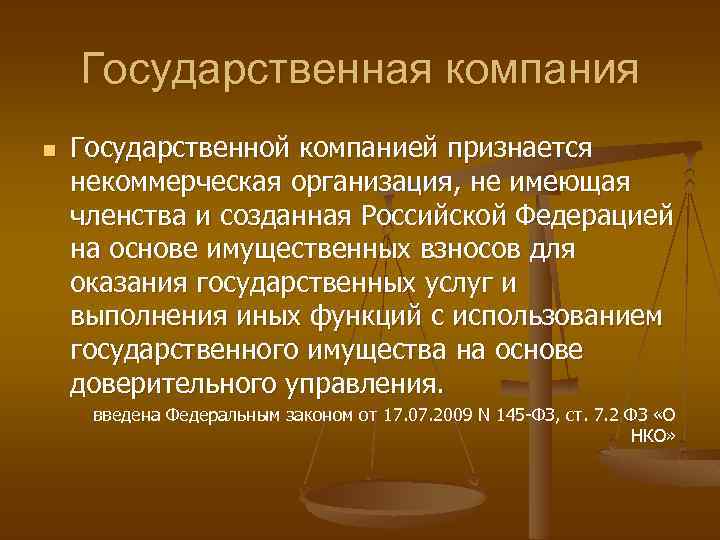 Государственная компания

Государственной компанией признается некоммерческая организация, не имеющая членства и созданная Российской Федерацией на основе имущественных взносов для оказания государственных услуг и выполнения иных функций с использованием государственного имущества на основе доверительного управления.

введена Федеральным законом от 17.07.2009 N 145-ФЗ, ст. 7.2 ФЗ «О НКО»